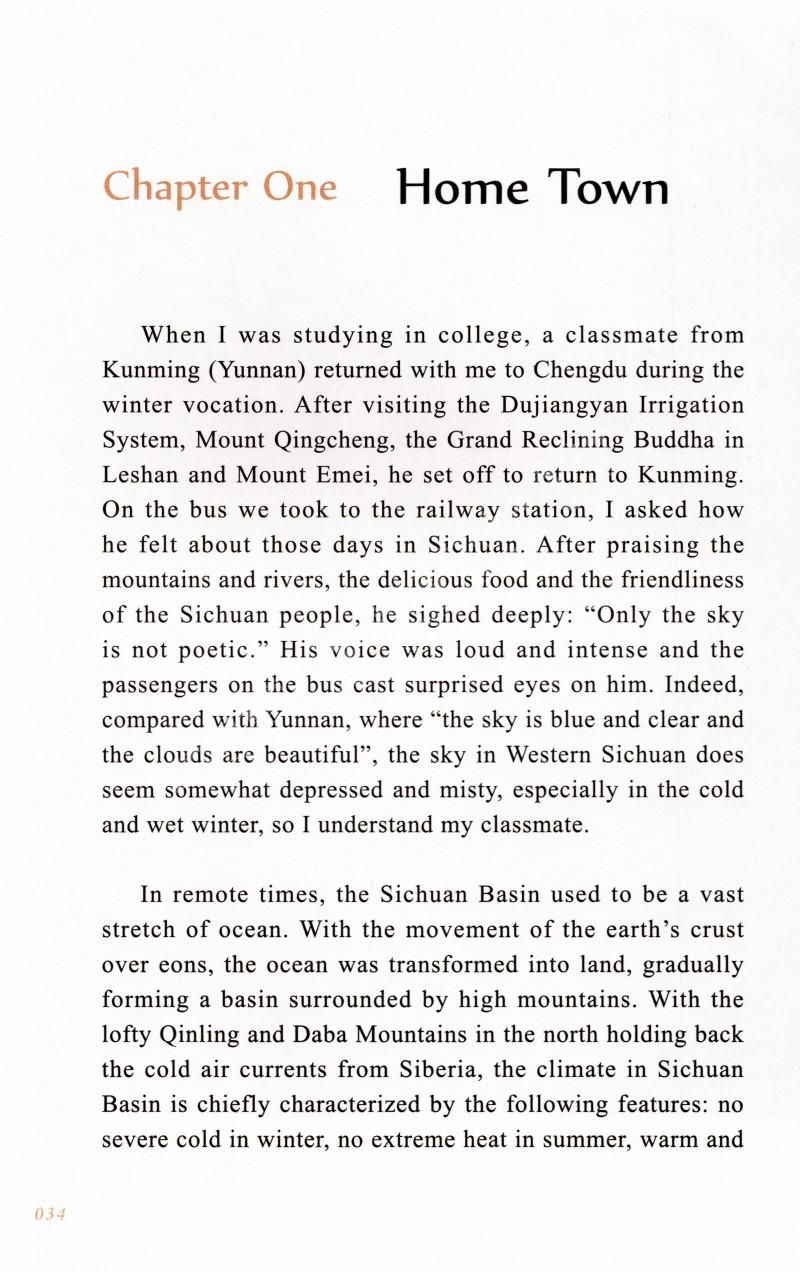 Chapter One Home Town

When I was studying in college, a classmate from Kunming (Yunnan) returned with me to Chengdu during the winter vocation. After visiting the Dujiangyan Irrigation System, Mount Qingcheng, the Grand Reclining Buddha in Leshan and Mount Emei, he set off to return to Kunming. On the bus we took to the railway station, I asked how he felt about those days in Sichuan. After praising the mountains and rivers, the delicious food and the friendliness of the Sichuan people, he sighed deeply: “Only the sky is not poetic.” His voice was loud and intense and the passengers on the bus cast surprised eyes on him. Indeed, compared with Yunnan, where “the sky is blue and clear and the clouds are beautiful”, the sky in Western Sichuan does seem somewhat depressed and misty, especially in the cold and wet winter, so I understand my classmate.

In remote times, the Sichuan Basin used to be a vast stretch of ocean. With the movement of the earth’s crust over eons, the ocean was transformed into land, gradually forming a basin surrounded by high mountains. With the lofty Qinling and Daba Mountains in the north holding back the cold air currents from Siberia, the climate in Sichuan Basin is chiefly characterized by the following features: no severe cold in winter, no extreme heat in summer, warm and

034